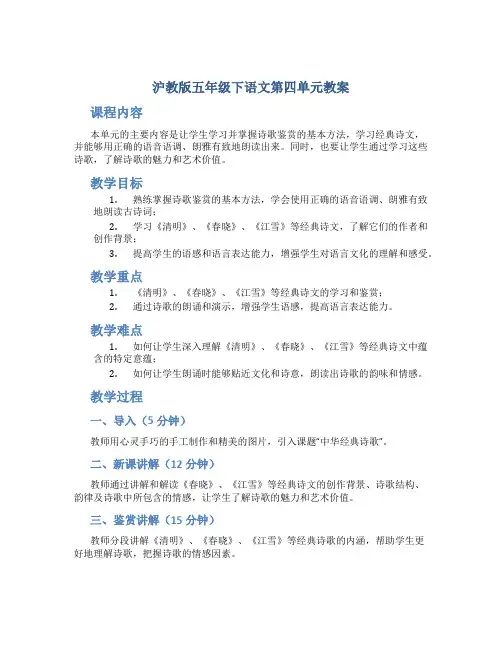 沪教版五年级下语文第四单元教案

课程内容

本单元的主要内容是让学生学习并掌握诗歌鉴赏的基本方法，学习经典诗文，并能够用正确的语音语调、朗雅有致地朗读出来。同时，也要让学生通过学习这些诗歌，了解诗歌的魅力和艺术价值。

教学目标

1. 熟练掌握诗歌鉴赏的基本方法，学会使用正确的语音语调、朗雅有致地朗读古诗词；

2. 学习《清明》、《春晓》、《江雪》等经典诗文，了解它们的作者和创作背景；

3. 提高学生的语感和语言表达能力，增强学生对语言文化的理解和感受。

教学重点

1. 《清明》、《春晓》、《江雪》等经典诗文的学习和鉴赏；

2. 通过诗歌的朗诵和演示，增强学生语感，提高语言表达能力。

教学难点

1. 如何让学生深入理解《清明》、《春晓》、《江雪》等经典诗文中蕴含的特定意蕴；

2. 如何让学生朗诵时能够贴近文化和诗意，朗读出诗歌的韵味和情感。

教学过程

一、导入（5 分钟）

教师用心灵手巧的手工制作和精美的图片，引入课题“中华经典诗歌”。

二、新课讲解（12 分钟）

教师通过讲解和解读《春晓》、《江雪》等经典诗文的创作背景、诗歌结构、韵律及诗歌中所包含的情感，让学生了解诗歌的魅力和艺术价值。

三、鉴赏讲解（15 分钟）

教师分段讲解《清明》、《春晓》、《江雪》等经典诗歌的内涵，帮助学生更好地理解诗歌，把握诗歌的情感因素。